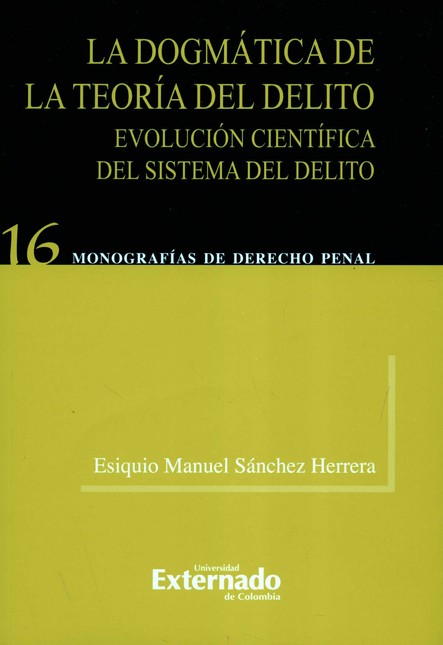 LA DOGMÁTICA DE LA TEORÍA DEL DELITO

EVOLUCIÓN CIENTÍFICA DEL SISTEMA DEL DELITO

16 MONOGRAFÍAS DE DERECHO PENAL

Esiquio Manuel Sánchez Herrera

Universidad
Externado
de Colombia